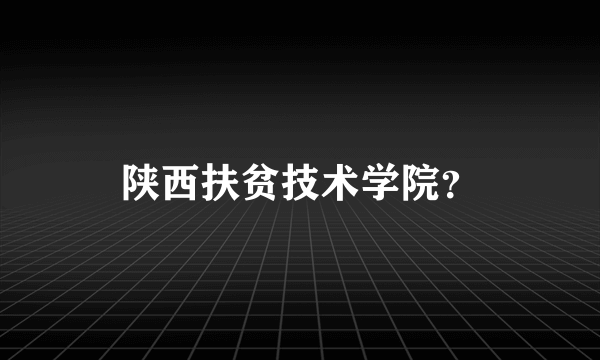 陕西扶贫技术学院？